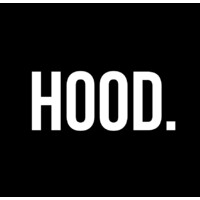 HOOD.